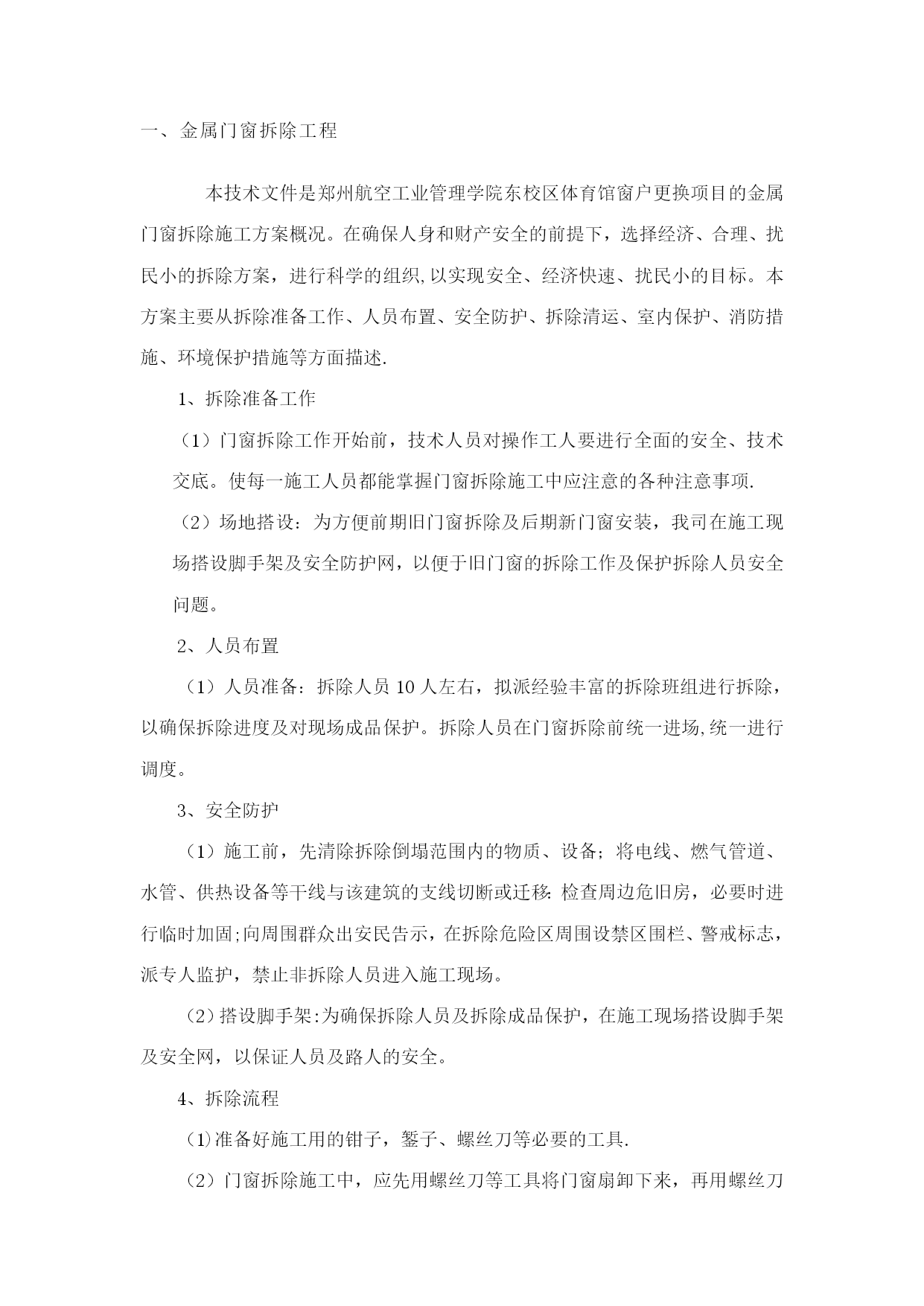 一、金属门窗拆除工程

本技术文件是郑州航空工业管理学院东校区体育馆窗户更换项目的金属门窗拆除施工方案概况。在确保人身和财产安全的前提下，选择经济、合理、扰民小的拆除方案，进行科学的组织,以实现安全、经济快速、扰民小的目标。本方案主要从拆除准备工作、人员布置、安全防护、拆除清运、室内保护、消防措施、环境保护措施等方面描述.

1、拆除准备工作

（1）门窗拆除工作开始前，技术人员对操作工人要进行全面的安全、技术交底。使每一施工人员都能掌握门窗拆除施工中应注意的各种注意事项.

（2）场地搭设：为方便前期旧门窗拆除及后期新门窗安装，我司在施工现场搭设脚手架及安全防护网，以便于旧门窗的拆除工作及保护拆除人员安全问题。

2、人员布置

（1）人员准备：拆除人员 10 人左右，拟派经验丰富的拆除班组进行拆除，以确保拆除进度及对现场成品保护。拆除人员在门窗拆除前统一进场,统一进行调度。

3、安全防护

（1）施工前，先清除拆除倒塌范围内的物质、设备；将电线、燃气管道、水管、供热设备等干线与该建筑的支线切断或迁移;检查周边危旧房，必要时进行临时加固;向周围群众出安民告示，在拆除危险区周围设禁区围栏、警戒标志，派专人监护，禁止非拆除人员进入施工现场。

（2）搭设脚手架:为确保拆除人员及拆除成品保护，在施工现场搭设脚手架及安全网，以保证人员及路人的安全。

4、拆除流程

(1)准备好施工用的钳子，錾子、螺丝刀等必要的工具.

（2）门窗拆除施工中，应先用螺丝刀等工具将门窗扇卸下来，再用螺丝刀